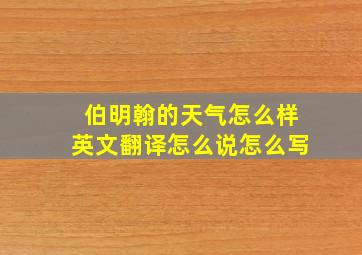 伯明翰的天气怎么样
英文翻译怎么说怎么写